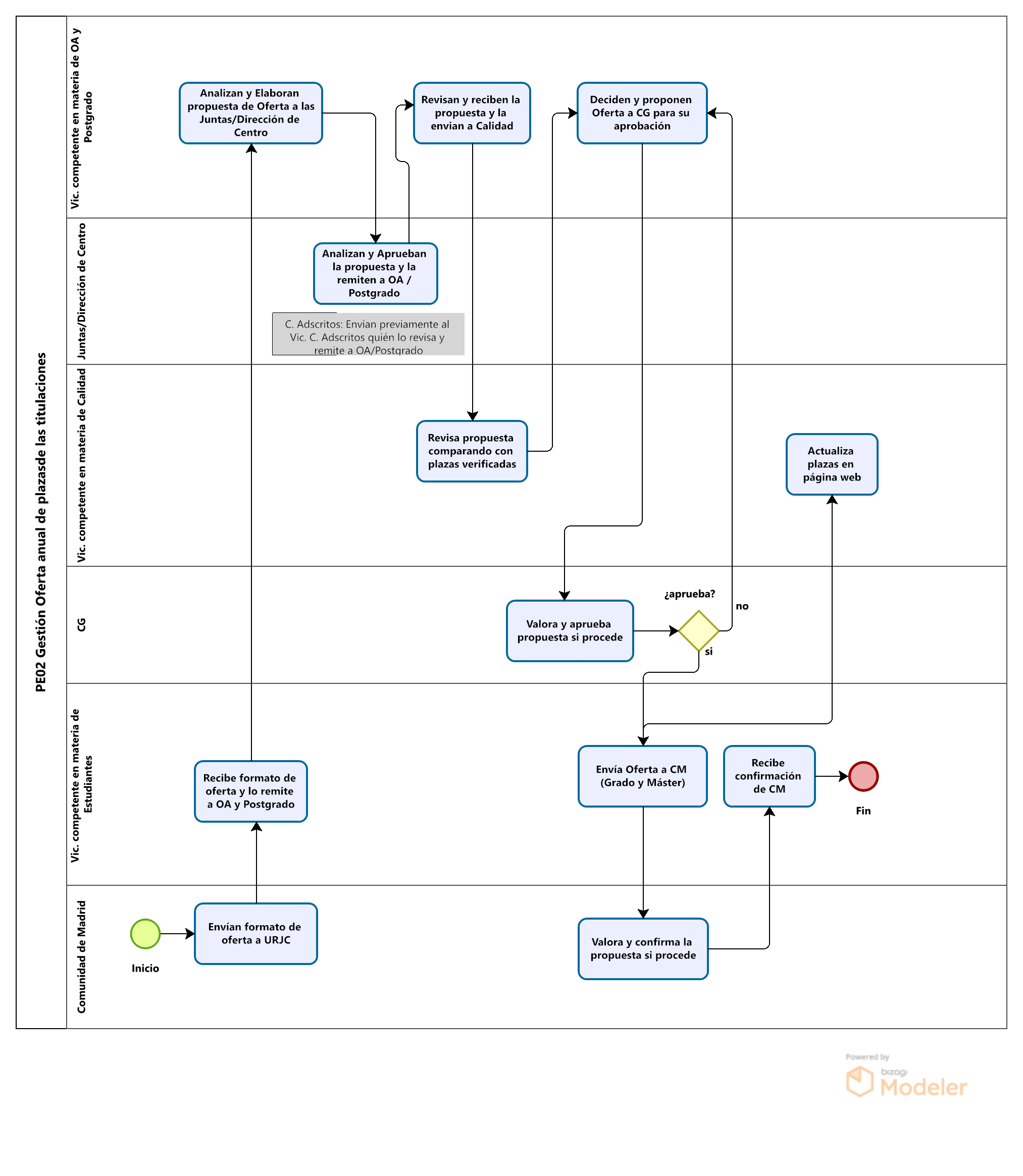 PE02 Gestión Oferta anual de plazasde las titulaciones

Vic. competente en materia de OA y Postgrado

Analizan y Elaboran propuesta de Oferta a las Juntas/Dirección de Centro

Revisan y reciben la propuesta y la envian a Calidad

Deciden y proponen Oferta a CG para su aprobación

Juntas/Dirección de Centro

Analizan y Aprueban la propuesta y la remiten a OA / Postgrado

C. Adscritos: Envían previamente al Vic. C. Adscritos quién lo revisa y remite a OA/Postgrado

Vic. competente en materia de Calidad

Revisa propuesta comparando con plazas verificadas

Actualiza plazas en página web

CG

Valora y aprueba propuesta si procede

¿aprueba?

no

si

Vic. competente en materia de Estudiantes

Recibe formato de oferta y lo remite a OA y Postgrado

Envía Oferta a CM (Grado y Máster)

Recibe confirmación de CM

Fin

Comunidad de Madrid

Inicio

Envían formato de oferta a URJC

Valora y confirma la propuesta si procede

Powered by bizagi Modeler